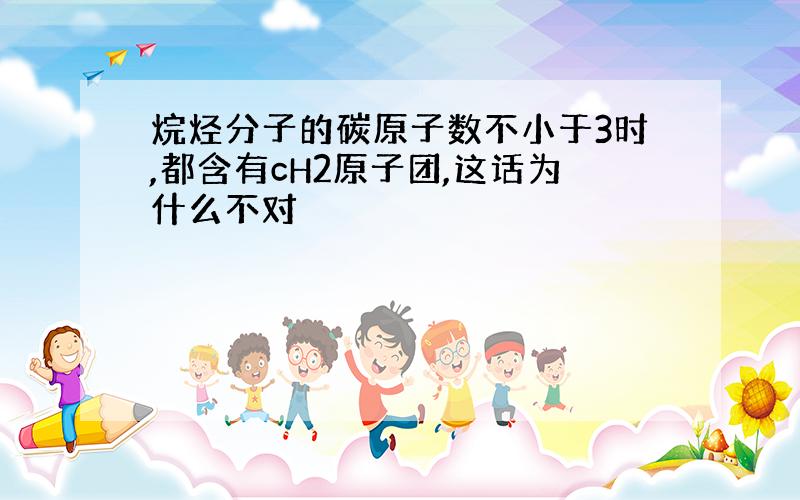 烷烃分子的碳原子数不小于3时,都含有cH2原子团,这话为什么不对